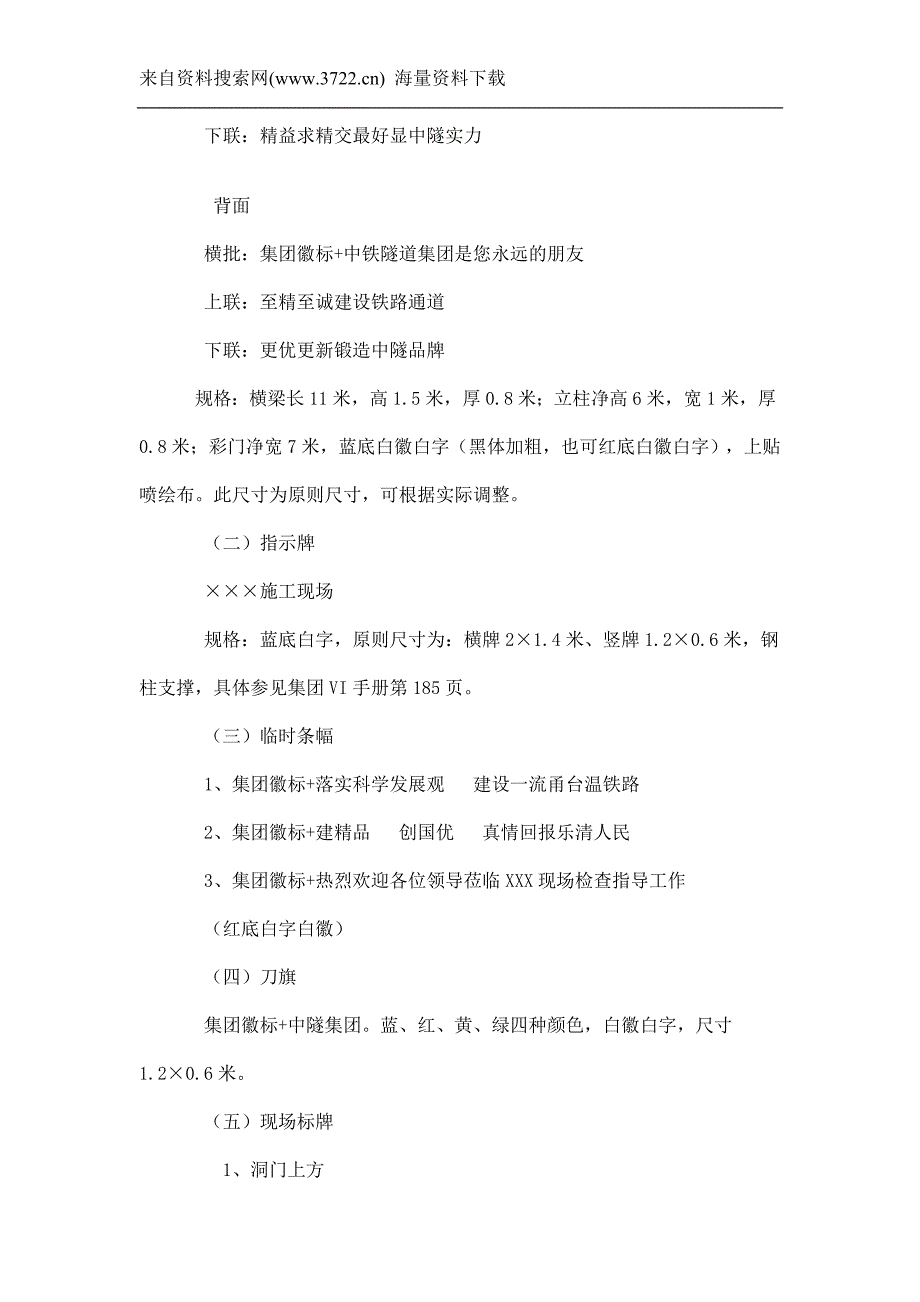 来自资料搜索网(www.3722.cn) 海量资料下载

下联：精益求精交最好显中隧实力

背面

横批：集团徽标+中铁隧道集团是您永远的朋友

上联：至精至诚建设铁路通道

下联：更优更新锻造中隧品牌

规格：横梁长 11 米，高 1.5 米，厚 0.8 米；立柱净高 6 米，宽 1 米，厚 0.8 米；彩门净宽 7 米，蓝底白徽白字（黑体加粗，也可红底白徽白字），上贴喷绘布。此尺寸为原则尺寸，可根据实际调整。

（二）指示牌

×××施工现场

规格：蓝底白字，原则尺寸为：横牌 2×1.4 米、竖牌 1.2×0.6 米，钢柱支撑，具体参见集团 VI 手册第 185 页。

（三）临时条幅

1、集团徽标+落实科学发展观　建设一流甬台温铁路

2、集团徽标+建精品　创国优　真情回报乐清人民

3、集团徽标+热烈欢迎各位领导莅临 XXX 现场检查指导工作

（红底白字白徽）

（四）刀旗

集团徽标+中隧集团。蓝、红、黄、绿四种颜色，白徽白字，尺寸 1.2×0.6 米。

（五）现场标牌

1、洞门上方